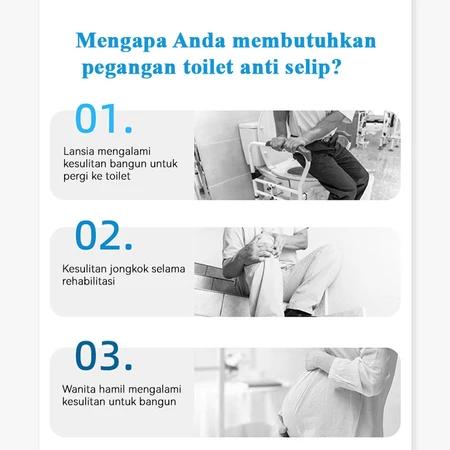 Mengapa Anda membutuhkan pegangan toilet anti selip?

01.

Lansia mengalami kesulitan bangun untuk pergi ke toilet

02.

Kesulitan jongkok selama rehabilitasi

03.

Wanita hamil mengalami kesulitan untuk bangun